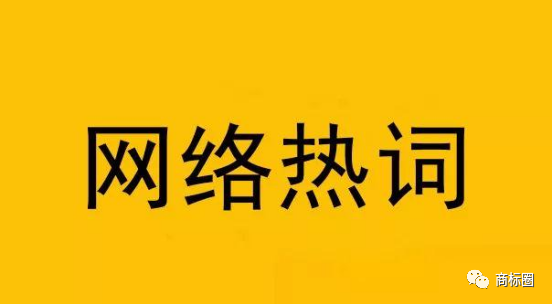 网络热词

商标圈